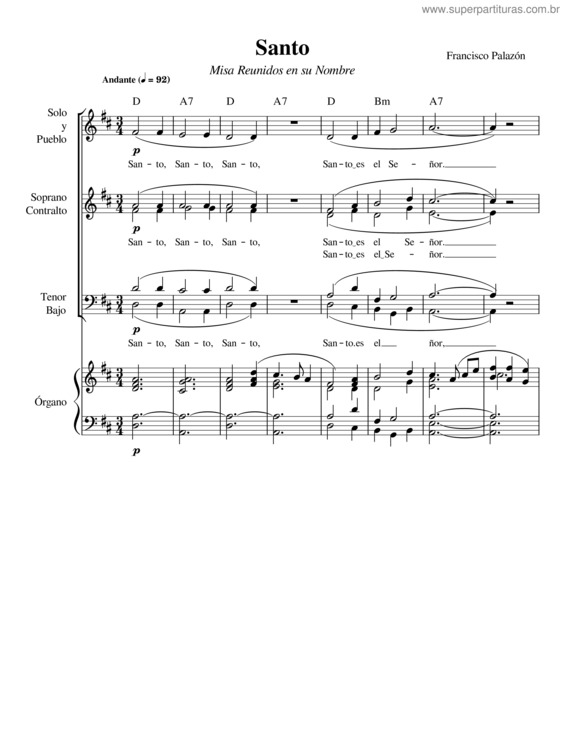 www.superpartituras.com.br

Santo

Misa Reunidos en su Nombre

Francisco Palazón

Andante (♩ = 92)

D A7 D A7 D Bm A7

Solo y Pueblo

p

San - to, San - to, San - to, San - to_es el Se - ñor.

Soprano Contralto

p

San - to, San - to, San - to, San - to_es el Se - ñor.

San - to_es el_Se - ñor.

Tenor Bajo

p

San - to, San - to, San - to, San - to.es el ñor,

Órgano

p